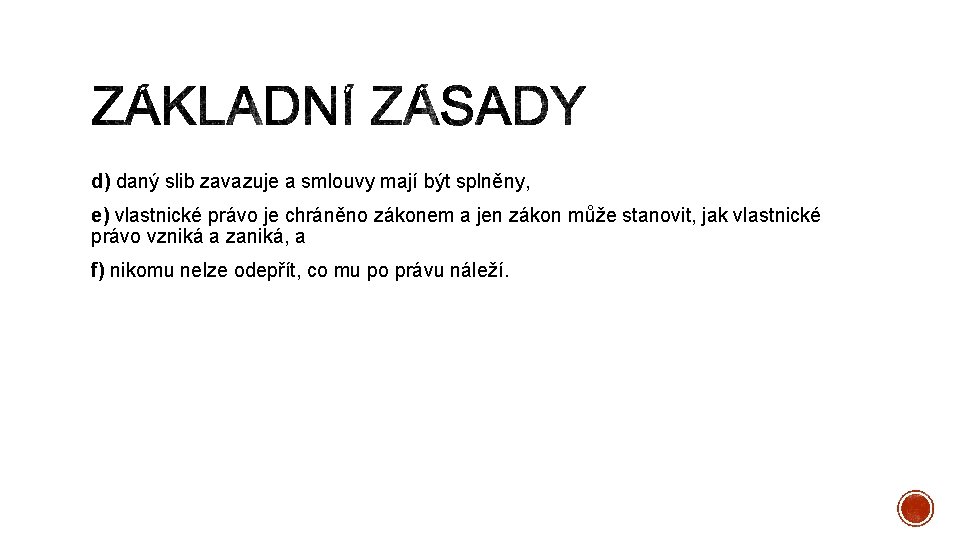 ZÁKLADNÍ ZÁSADY

d) daný slib zavazuje a smlouvy mají být splněny,

e) vlastnické právo je chráněno zákonem a jen zákon může stanovit, jak vlastnické právo vzniká a zaniká, a

f) nikomu nelze odepřít, co mu po právu náleží.